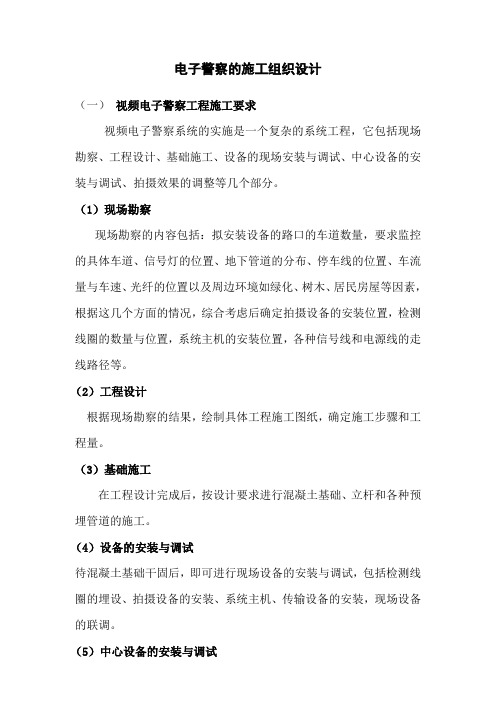 电子警察的施工组织设计

（一） 视频电子警察工程施工要求

视频电子警察系统的实施是一个复杂的系统工程，它包括现场勘察、工程设计、基础施工、设备的现场安装与调试、中心设备的安装与调试、拍摄效果的调整等几个部分。

（1）现场勘察

现场勘察的内容包括：拟安装设备的路口的车道数量，要求监控的具体车道、信号灯的位置、地下管道的分布、停车线的位置、车流量与车速、光纤的位置以及周边环境如绿化、树木、居民房屋等因素，根据这几个方面的情况，综合考虑后确定拍摄设备的安装位置，检测线圈的数量与位置，系统主机的安装位置，各种信号线和电源线的走线路径等。

（2）工程设计

根据现场勘察的结果，绘制具体工程施工图纸，确定施工步骤和工程量。

（3）基础施工

在工程设计完成后，按设计要求进行混凝土基础、立杆和各种预埋管道的施工。

（4）设备的安装与调试

待混凝土基础干固后，即可进行现场设备的安装与调试，包括检测线圈的埋设、拍摄设备的安装、系统主机、传输设备的安装，现场设备的联调。

（5）中心设备的安装与调试